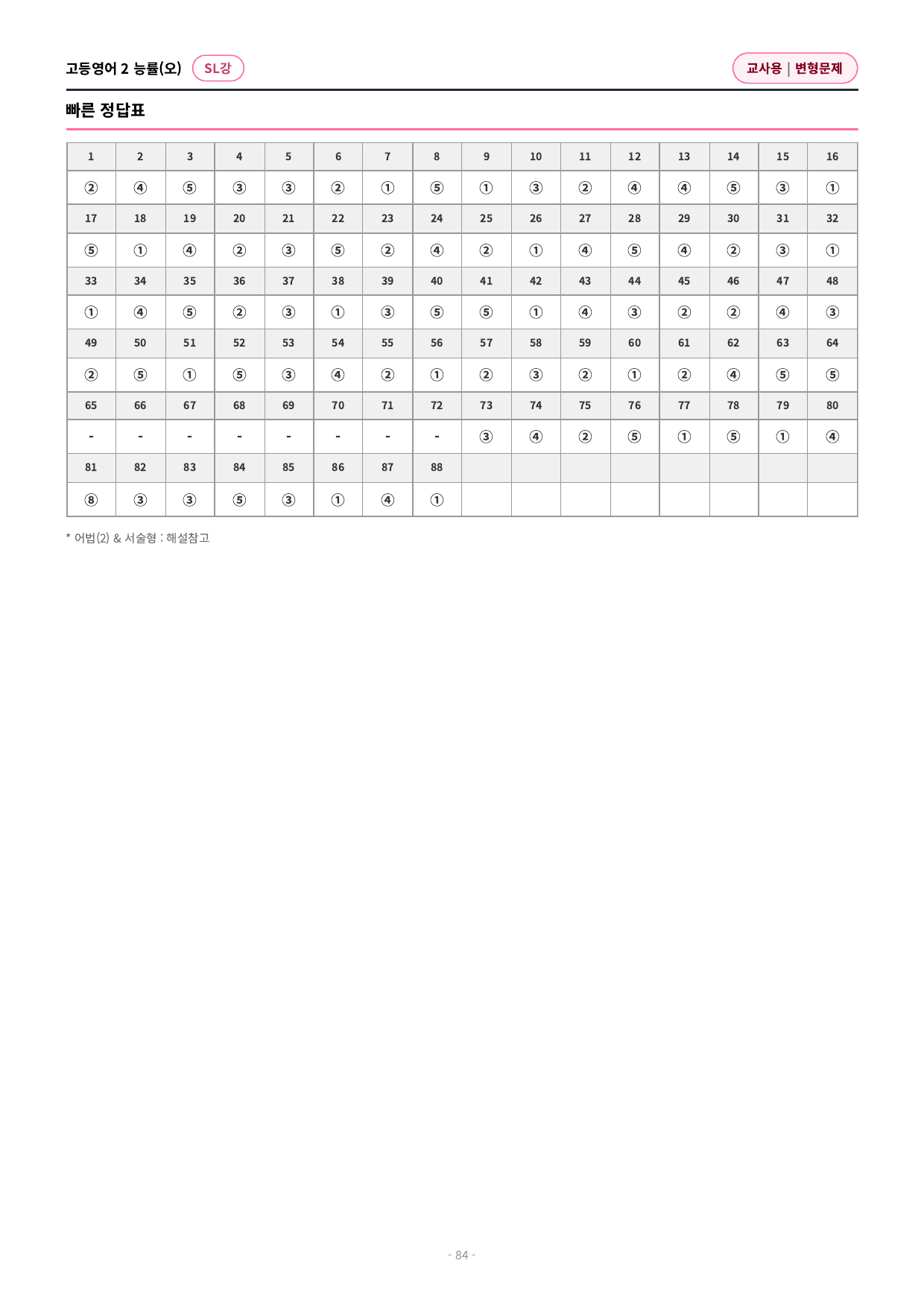 고등영어 2 능률(오) SL강

교사용 | 변형문제

빠른 정답표

| 1 | 2 | 3 | 4 | 5 | 6 | 7 | 8 | 9 | 10 | 11 | 12 | 13 | 14 | 15 | 16 |
|---|---|---|---|---|---|---|---|---|---|---|---|---|---|---|---|
| ② | ④ | ⑤ | ③ | ③ | ② | ① | ⑤ | ① | ③ | ② | ④ | ④ | ⑤ | ③ | ① |
| 17 | 18 | 19 | 20 | 21 | 22 | 23 | 24 | 25 | 26 | 27 | 28 | 29 | 30 | 31 | 32 |
| ⑤ | ① | ④ | ② | ③ | ⑤ | ② | ④ | ② | ① | ④ | ⑤ | ④ | ② | ③ | ① |
| 33 | 34 | 35 | 36 | 37 | 38 | 39 | 40 | 41 | 42 | 43 | 44 | 45 | 46 | 47 | 48 |
| ① | ④ | ⑤ | ② | ③ | ① | ③ | ⑤ | ⑤ | ① | ④ | ③ | ② | ② | ④ | ③ |
| 49 | 50 | 51 | 52 | 53 | 54 | 55 | 56 | 57 | 58 | 59 | 60 | 61 | 62 | 63 | 64 |
| ② | ⑤ | ① | ⑤ | ③ | ④ | ② | ① | ② | ③ | ② | ① | ② | ④ | ⑤ | ⑤ |
| 65 | 66 | 67 | 68 | 69 | 70 | 71 | 72 | 73 | 74 | 75 | 76 | 77 | 78 | 79 | 80 |
| - | - | - | - | - | - | - | - | ③ | ④ | ② | ⑤ | ① | ⑤ | ① | ④ |
| 81 | 82 | 83 | 84 | 85 | 86 | 87 | 88 | | | | | | | | |
| ⑧ | ③ | ③ | ⑤ | ③ | ① | ④ | ① | | | | | | | | |

* 어법(2) & 서술형 : 해설참고

- 84 -